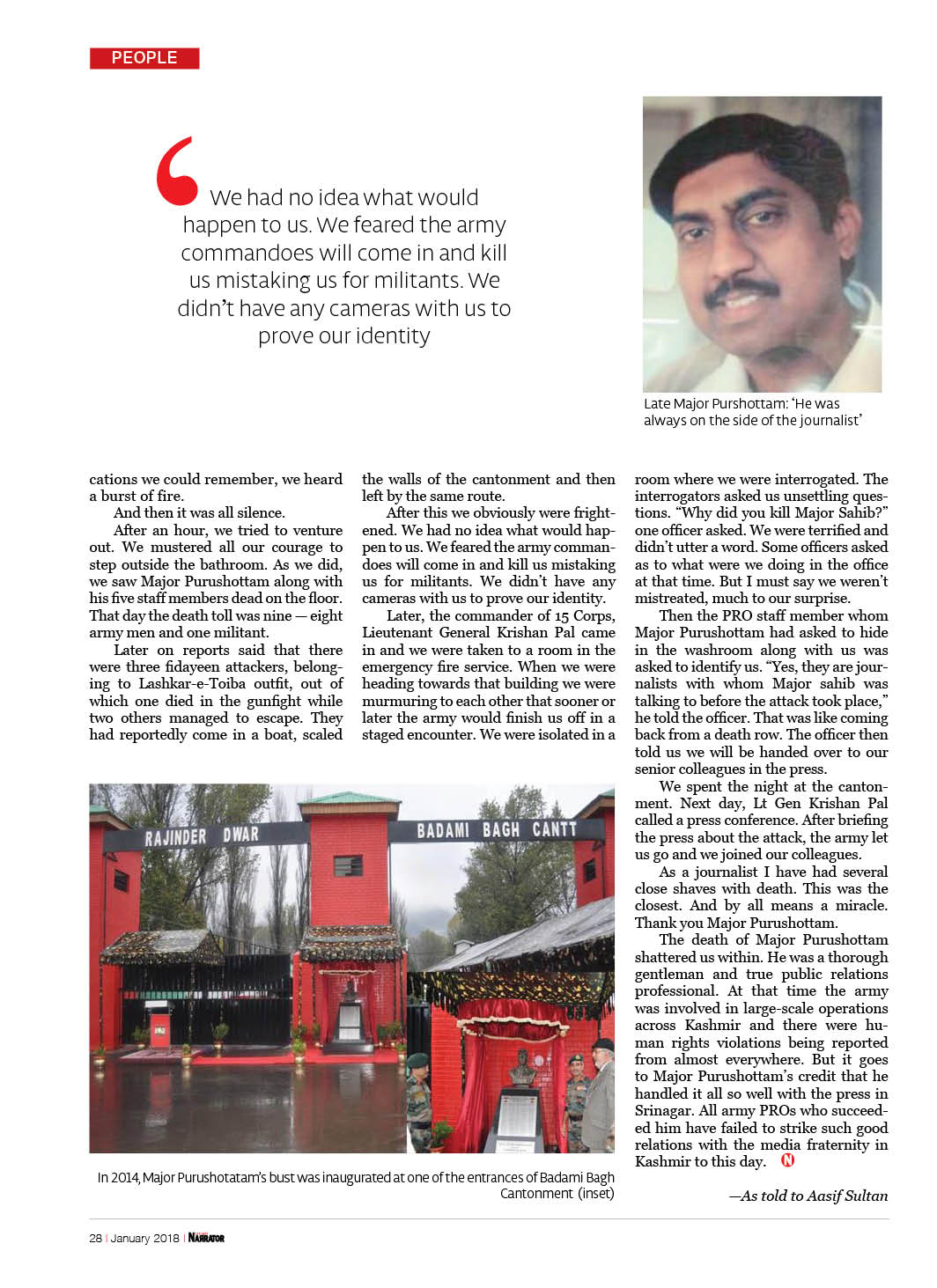 PEOPLE

We had no idea what would happen to us. We feared the army commandoes will come in and kill us mistaking us for militants. We didn't have any cameras with us to prove our identity

Late Major Purshottam: 'He was always on the side of the journalist'

cations we could remember, we heard a burst of fire.

And then it was all silence.

After an hour, we tried to venture out. We mustered all our courage to step outside the bathroom. As we did, we saw Major Purushottam along with his five staff members dead on the floor. That day the death toll was nine — eight army men and one militant.

Later on reports said that there were three fidayeen attackers, belonging to Lashkar-e-Toiba outfit, out of which one died in the gunfight while two others managed to escape. They had reportedly come in a boat, scaled the walls of the cantonment and then left by the same route.

After this we obviously were frightened. We had no idea what would happen to us. We feared the army commandoes will come in and kill us mistaking us for militants. We didn't have any cameras with us to prove our identity.

Later, the commander of 15 Corps, Lieutenant General Krishan Pal came in and we were taken to a room in the emergency fire service. When we were heading towards that building we were murmuring to each other that sooner or later the army would finish us off in a staged encounter. We were isolated in a room where we were interrogated. The interrogators asked us unsettling questions. "Why did you kill Major Sahib?" one officer asked. We were terrified and didn't utter a word. Some officers asked as to what were we doing in the office at that time. But I must say we weren't mistreated, much to our surprise.

Then the PRO staff member whom Major Purushottam had asked to hide in the washroom along with us was asked to identify us. "Yes, they are journalists with whom Major sahib was talking to before the attack took place," he told the officer. That was like coming back from a death row. The officer then told us we will be handed over to our senior colleagues in the press.

We spent the night at the cantonment. Next day, Lt Gen Krishan Pal called a press conference. After briefing the press about the attack, the army let us go and we joined our colleagues.

As a journalist I have had several close shaves with death. This was the closest. And by all means a miracle. Thank you Major Purushottam.

The death of Major Purushottam shattered us within. He was a thorough gentleman and true public relations professional. At that time the army was involved in large-scale operations across Kashmir and there were human rights violations being reported from almost everywhere. But it goes to Major Purushottam's credit that he handled it all so well with the press in Srinagar. All army PROs who succeeded him have failed to strike such good relations with the media fraternity in Kashmir to this day. N

—As told to Aasif Sultan

RAJINDER DWAR
BADAMI BAGH CANTT

In 2014, Major Purushotatam's bust was inaugurated at one of the entrances of Badami Bagh Cantonment (inset)

28 | January 2018 | NARRATOR